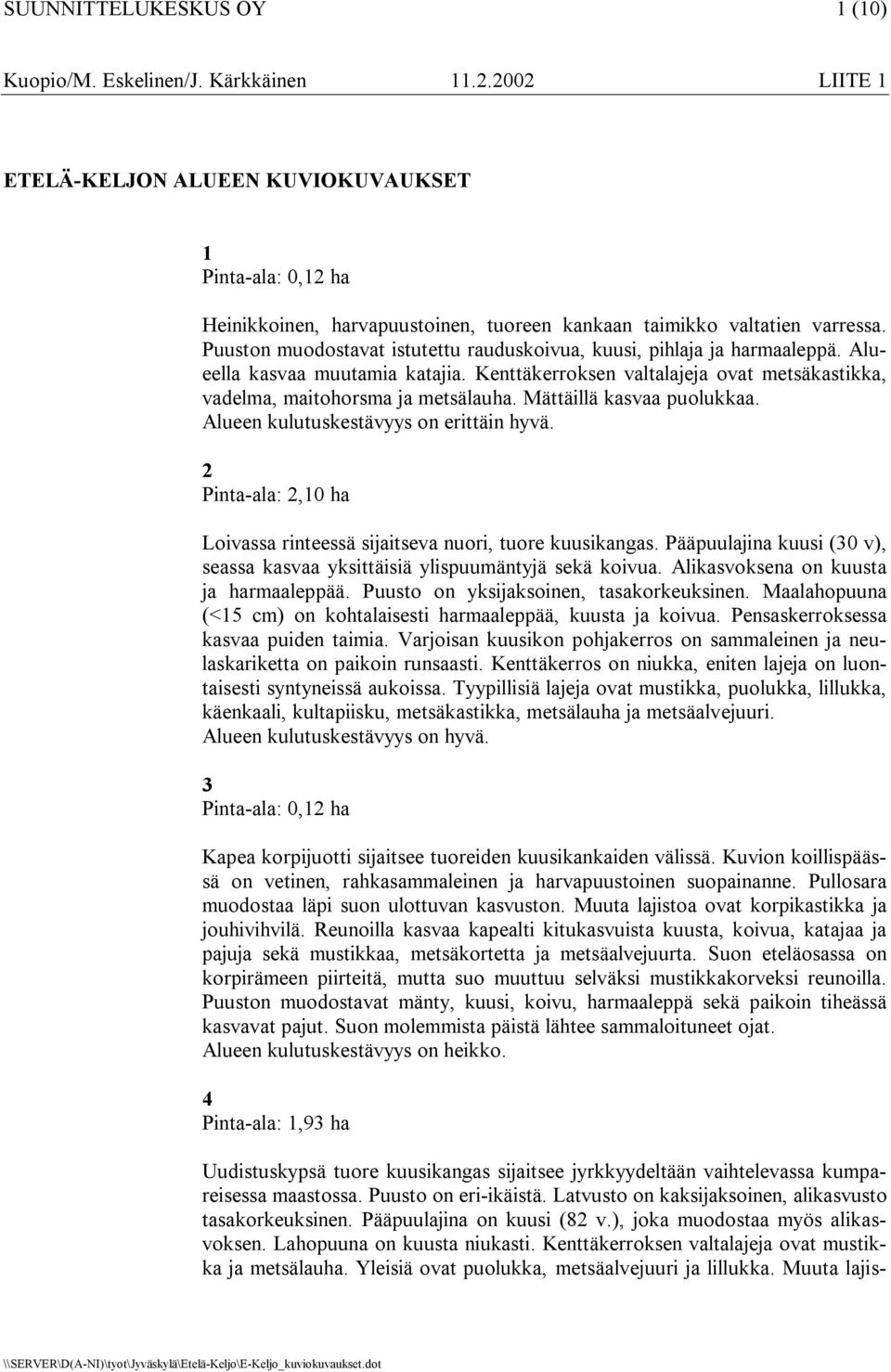 SUUNNITTELUKESKUS OY 1 (10)

Kuopio/M. Eskelinen/J. Kärkkäinen 11.2.2002 LIITE 1

ETELÄ-KELJON ALUEEN KUVIOKUVAUKSET

1
Pinta-ala: 0,12 ha

Heinikkoinen, harvapuustoinen, tuoreen kankaan taimikko valtatien varressa. Puuston muodostavat istutettu rauduskoivua, kuusi, pihlaja ja harmaaleppä. Alueella kasvaa muutamia katajia. Kenttäkerroksen valtalajeja ovat metsäkastikka, vadelma, maitohorsma ja metsälauha. Mättäillä kasvaa puolukkaa. Alueen kulutuskestävyys on erittäin hyvä.

2
Pinta-ala: 2,10 ha

Loivassa rinteessä sijaitseva nuori, tuore kuusikangas. Pääpuulajina kuusi (30 v), seassa kasvaa yksittäisiä ylispuumäntyjä sekä koivua. Alikasvoksena on kuusta ja harmaaleppää. Puusto on yksijaksoinen, tasakorkeuksinen. Maalahopuuna (<15 cm) on kohtalaisesti harmaaleppää, kuusta ja koivua. Pensaskerroksessa kasvaa puiden taimia. Varjoisan kuusikon pohjakerros on sammaleinen ja neulaskariketta on paikoin runsaasti. Kenttäkerros on niukka, eniten lajeja on luontaisesti syntyneissä aukoissa. Tyypillisiä lajeja ovat mustikka, puolukka, lillukka, käenkaali, kultapiisku, metsäkastikka, metsälauha ja metsäalvejuuri. Alueen kulutuskestävyys on hyvä.

3
Pinta-ala: 0,12 ha

Kapea korpijuotti sijaitsee tuoreiden kuusikankaiden välissä. Kuvion koillispäässä on vetinen, rahkasammaleinen ja harvapuustoinen suopainanne. Pullosara muodostaa läpi suon ulottuvan kasvuston. Muuta lajistoa ovat korpikastikka ja jouhivihvilä. Reunoilla kasvaa kapealti kitukasvuista kuusta, koivua, katajaa ja pajuja sekä mustikkaa, metsäkortetta ja metsäalvejuurta. Suon eteläosassa on korpirämeen piirteitä, mutta suo muuttuu selväksi mustikkakorveksi reunoilla. Puuston muodostavat mänty, kuusi, koivu, harmaaleppä sekä paikoin tiheässä kasvavat pajut. Suon molemmista päistä lähtee sammaloituneet ojat. Alueen kulutuskestävyys on heikko.

4
Pinta-ala: 1,93 ha

Uudistuskypsä tuore kuusikangas sijaitsee jyrkkyydeltään vaihtelevassa kumpareisessa maastossa. Puusto on eri-ikäistä. Latvusto on kaksijaksoinen, alikasvusto tasakorkeuksinen. Pääpuulajina on kuusi (82 v.), joka muodostaa myös alikasvoksen. Lahopuuna on kuusta niukasti. Kenttäkerroksen valtalajeja ovat mustikka ja metsälauha. Yleisiä ovat puolukka, metsäalvejuuri ja lillukka. Muuta lajis-

\\SERVER\D(A-NI)\tyot\Jyväskylä\Etelä-Keljo\E-Keljo_kuviokuvaukset.dot